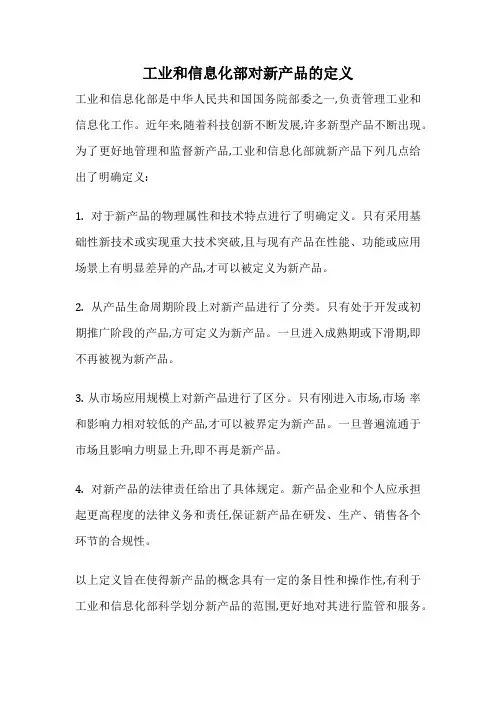 工业和信息化部对新产品的定义

工业和信息化部是中华人民共和国国务院部委之一,负责管理工业和信息化工作。近年来,随着科技创新不断发展,许多新型产品不断出现。为了更好地管理和监督新产品,工业和信息化部就新产品下列几点给出了明确定义:

1. 对于新产品的物理属性和技术特点进行了明确定义。只有采用基础性新技术或实现重大技术突破,且与现有产品在性能、功能或应用场景上有明显差异的产品,才可以被定义为新产品。

2. 从产品生命周期阶段上对新产品进行了分类。只有处于开发或初期推广阶段的产品,方可定义为新产品。一旦进入成熟期或下滑期,即不再被视为新产品。

3. 从市场应用规模上对新产品进行了区分。只有刚进入市场,市场 率和影响力相对较低的产品,才可以被界定为新产品。一旦普遍流通于市场且影响力明显上升,即不再是新产品。

4. 对新产品的法律责任给出了具体规定。新产品企业和个人应承担起更高程度的法律义务和责任,保证新产品在研发、生产、销售各个环节的合规性。

以上定义旨在使得新产品的概念具有一定的条目性和操作性,有利于工业和信息化部科学划分新产品的范围,更好地对其进行监管和服务。